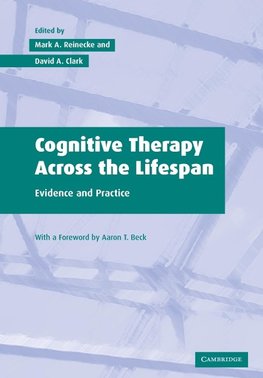 Edited by
Mark A. Reinecke and
David A. Clark

Cognitive Therapy Across the Lifespan

Evidence and Practice

With a Foreword by Aaron T. Beck

CAMBRIDGE